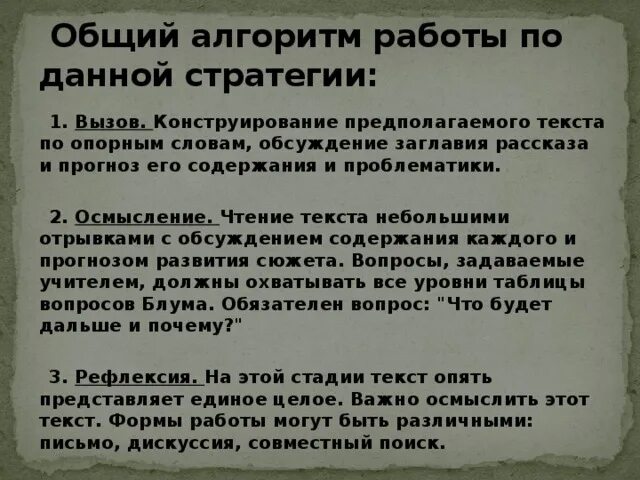 Общий алгоритм работы по данной стратегии:

1. Вызов. Конструирование предполагаемого текста по опорным словам, обсуждение заглавия рассказа и прогноз его содержания и проблематики.

2. Осмысление. Чтение текста небольшими отрывками с обсуждением содержания каждого и прогнозом развития сюжета. Вопросы, задаваемые учителем, должны охватывать все уровни таблицы вопросов Блума. Обязателен вопрос: "Что будет дальше и почему?"

3. Рефлексия. На этой стадии текст опять представляет единое целое. Важно осмыслить этот текст. Формы работы могут быть различными: письмо, дискуссия, совместный поиск.